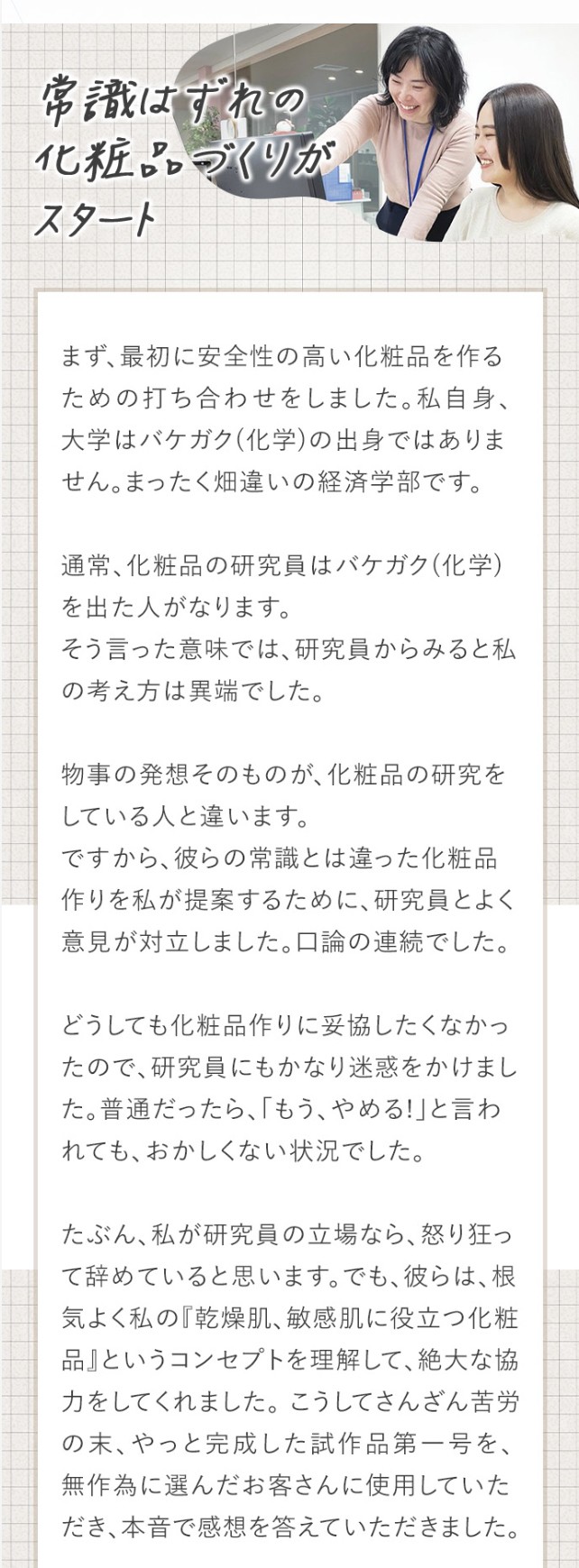 常識はずれの化粧品づくりがスタート

まず、最初に安全性の高い化粧品を作るための打ち合わせをしました。私自身、大学はバケガク(化学)の出身ではありません。まったく畑違いの経済学部です。

通常、化粧品の研究員はバケガク(化学)を出た人がなります。
そう言った意味では、研究員からみると私の考え方は異端でした。

物事の発想そのものが、化粧品の研究をしている人と違います。
ですから、彼らの常識とは違った化粧品作りを私が提案するために、研究員とよく意見が対立しました。口論の連続でした。

どうしても化粧品作りに妥協したくなかったので、研究員にもかなり迷惑をかけました。普通だったら、「もう、やめる!」と言われても、おかしくない状況でした。

たぶん、私が研究員の立場なら、怒り狂って辞めていると思います。でも、彼らは、根気よく私の『乾燥肌、敏感肌に役立つ化粧品』というコンセプトを理解して、絶大な協力をしてくれました。こうしてさんざん苦労の末、やっと完成した試作品第一号を、無作為に選んだお客さんに使用していただき、本音で感想を答えていただきました。